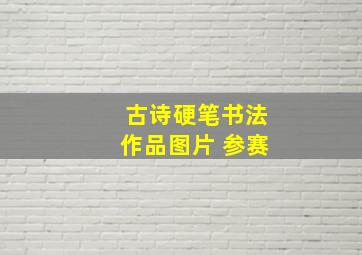 古诗硬笔书法
作品图片 参赛